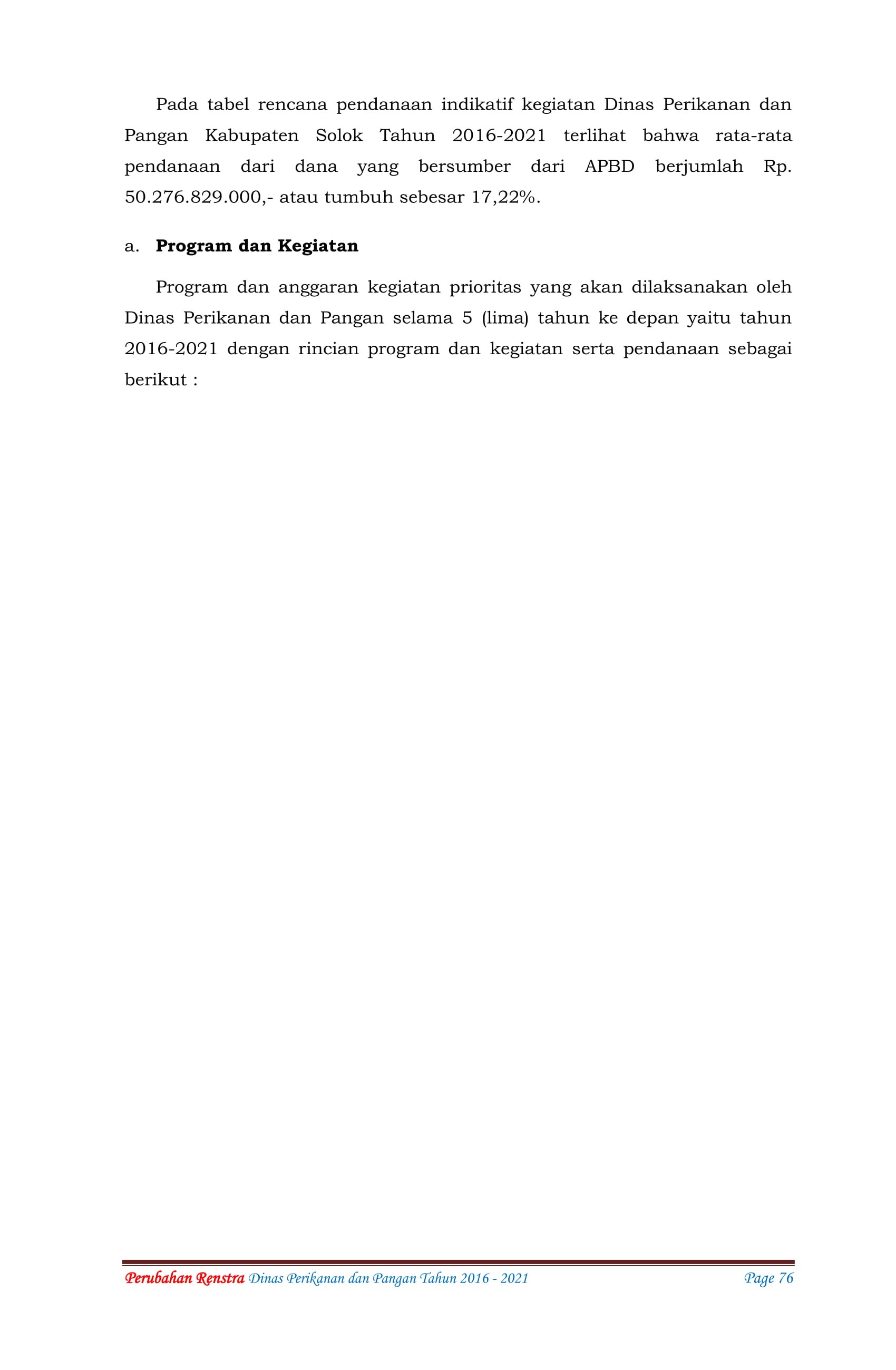 Pada tabel rencana pendanaan indikatif kegiatan Dinas Perikanan dan Pangan Kabupaten Solok Tahun 2016-2021 terlihat bahwa rata-rata pendanaan dari dana yang bersumber dari APBD berjumlah Rp. 50.276.829.000,- atau tumbuh sebesar 17,22%.

a. Program dan Kegiatan

Program dan anggaran kegiatan prioritas yang akan dilaksanakan oleh Dinas Perikanan dan Pangan selama 5 (lima) tahun ke depan yaitu tahun 2016-2021 dengan rincian program dan kegiatan serta pendanaan sebagai berikut :

Perubahan Renstra Dinas Perikanan dan Pangan Tahun 2016 - 2021 Page 76